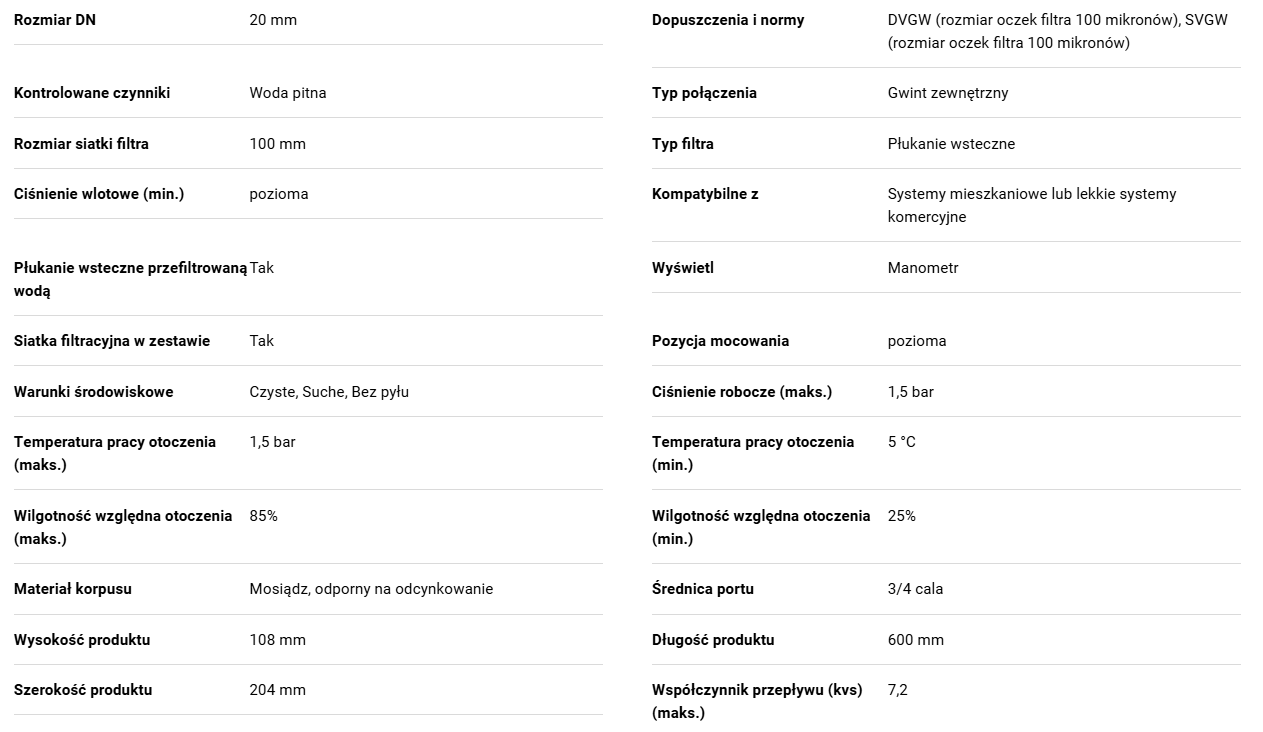 | | |
|---|---|
| Rozmiar DN | 20 mm |
| Kontrolowane czynniki | Woda pitna |
| Rozmiar siatki filtra | 100 mm |
| Ciśnienie wlotowe (min.) | pozioma |
| Płukanie wsteczne przefiltrowaną wodą | Tak |
| Siatka filtracyjna w zestawie | Tak |
| Warunki środowiskowe | Czyste, Suche, Bez pyłu |
| Temperatura pracy otoczenia (maks.) | 1,5 bar |
| Wilgotność względna otoczenia (maks.) | 85% |
| Materiał korpusu | Mosiądz, odporny na odcynkowanie |
| Wysokość produktu | 108 mm |
| Szerokość produktu | 204 mm |

| | |
|---|---|
| Dopuszczenia i normy | DVGW (rozmiar oczek filtra 100 mikronów), SVGW (rozmiar oczek filtra 100 mikronów) |
| Typ połączenia | Gwint zewnętrzny |
| Typ filtra | Płukanie wsteczne |
| Kompatybilne z | Systemy mieszkaniowe lub lekkie systemy komercyjne |
| Wyświetl | Manometr |
| Pozycja mocowania | pozioma |
| Ciśnienie robocze (maks.) | 1,5 bar |
| Temperatura pracy otoczenia (min.) | 5 °C |
| Wilgotność względna otoczenia (min.) | 25% |
| Średnica portu | 3/4 cala |
| Długość produktu | 600 mm |
| Współczynnik przepływu (kvs) (maks.) | 7,2 |